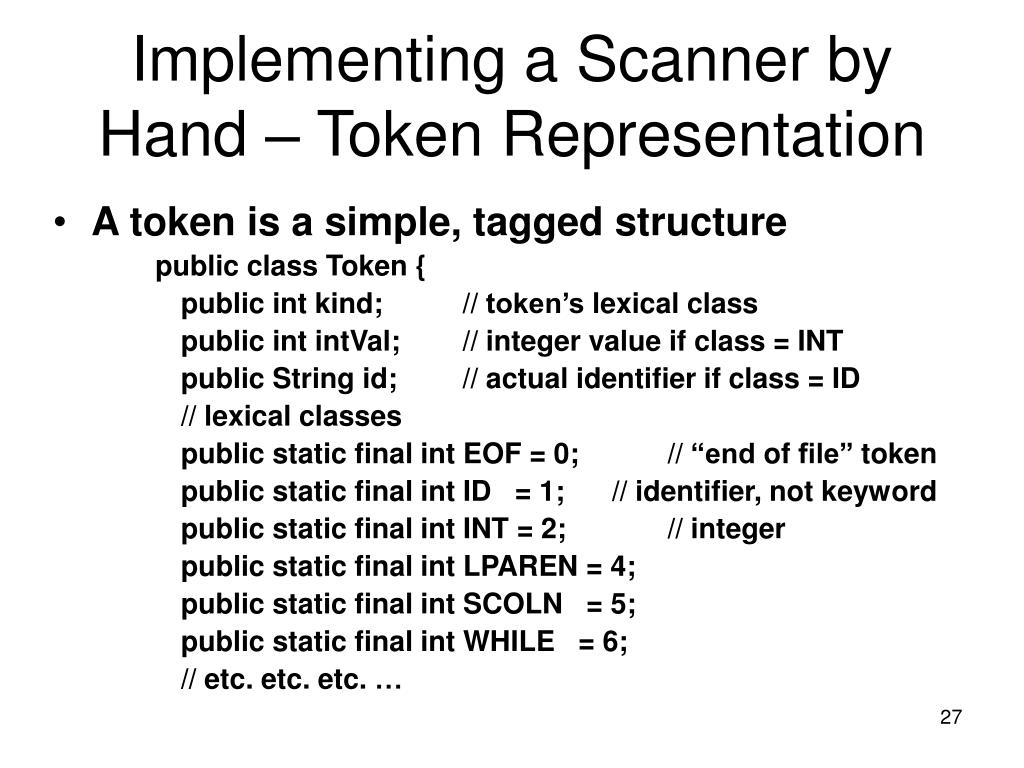 Implementing a Scanner by Hand – Token Representation

• A token is a simple, tagged structure

public class Token {
public int kind; // token’s lexical class
public int intVal; // integer value if class = INT
public String id; // actual identifier if class = ID
// lexical classes
public static final int EOF = 0; // “end of file” token
public static final int ID = 1; // identifier, not keyword
public static final int INT = 2; // integer
public static final int LPAREN = 4;
public static final int SCOLN = 5;
public static final int WHILE = 6;
// etc. etc. etc. …

27